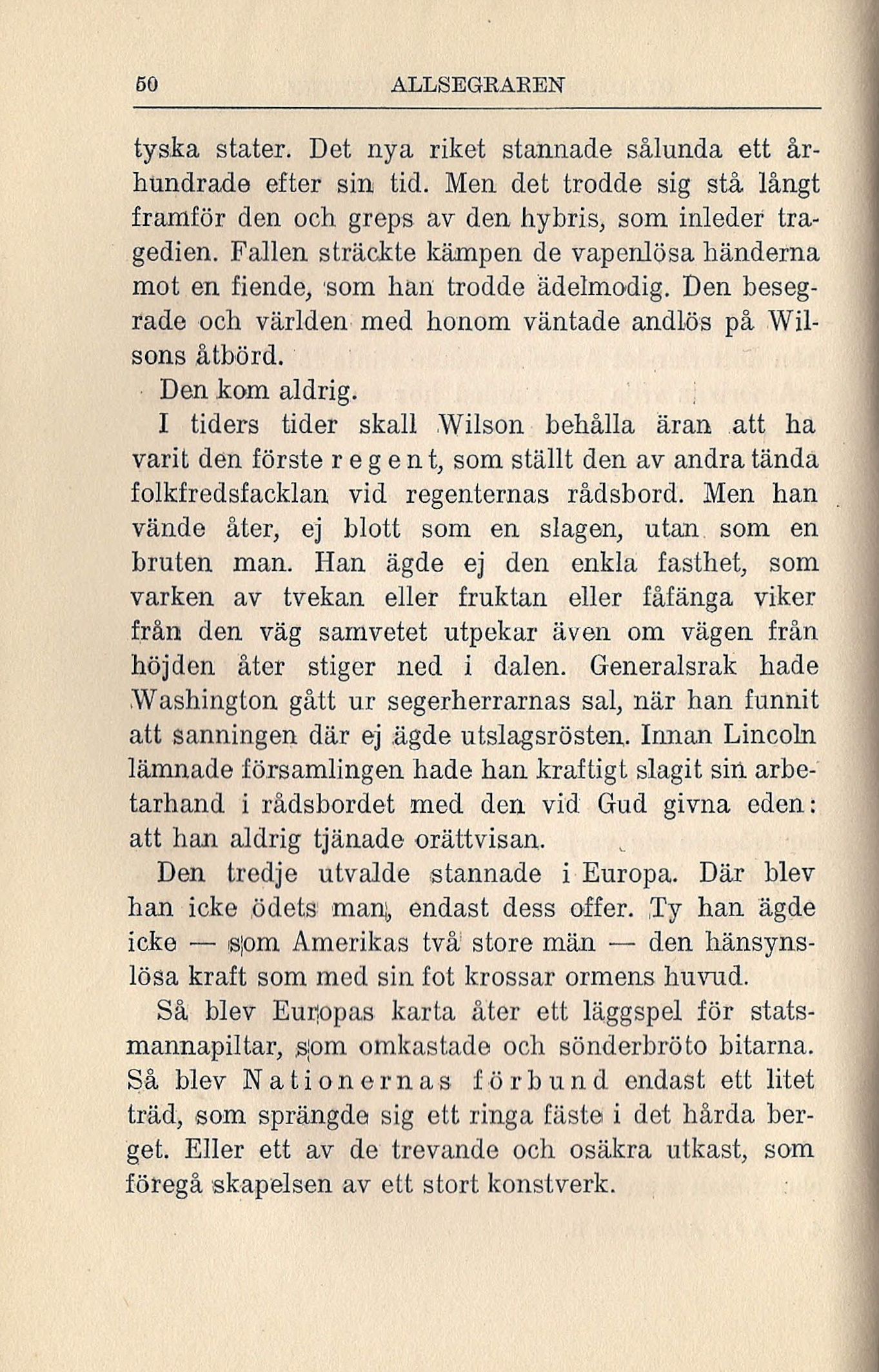 50 ALLSEGRAREN

tyska stater. Det nya riket stannade sålunda ett århundrade efter sin tid. Men det trodde sig stå långt framför den och greps av den hybris, som inleder tragedien. Fallen sträckte kämpen de vapenlösa händerna mot en fiende, som han trodde ädelmodig. Den besegrade och världen med honom väntade andlös på Wilsons åtbörd.

Den kom aldrig.

I tiders tider skall Wilson behålla äran att ha varit den förste regent, som ställt den av andra tända folkfredsfacklan vid regenternas rådsbord. Men han vände åter, ej blott som en slagen, utan som en bruten man. Han ägde ej den enkla fasthet, som varken av tvekan eller fruktan eller fåfänga viker från den väg samvetet utpekar även om vägen från höjden åter stiger ned i dalen. Generalsrak hade Washington gått ur segerherrarnas sal, när han funnit att sanningen där ej ägde utslagsrösten. Innan Lincoln lämnade församlingen hade han kraftigt slagit sin arbetarhand i rådsbordet med den vid Gud givna eden: att han aldrig tjänade orättvisan.

Den tredje utvalde stannade i Europa. Där blev han icke ödets man, endast dess offer. Ty han ägde icke — som Amerikas två store män — den hänsynslösa kraft som med sin fot krossar ormens huvud.

Så blev Europas karta åter ett läggspel för statsmannapiltar, som omkastade och sönderbröto bitarna. Så blev Nationernas förbund endast ett litet träd, som sprängde sig ett ringa fäste i det hårda berget. Eller ett av de trevande och osäkra utkast, som föregå skapelsen av ett stort konstverk.